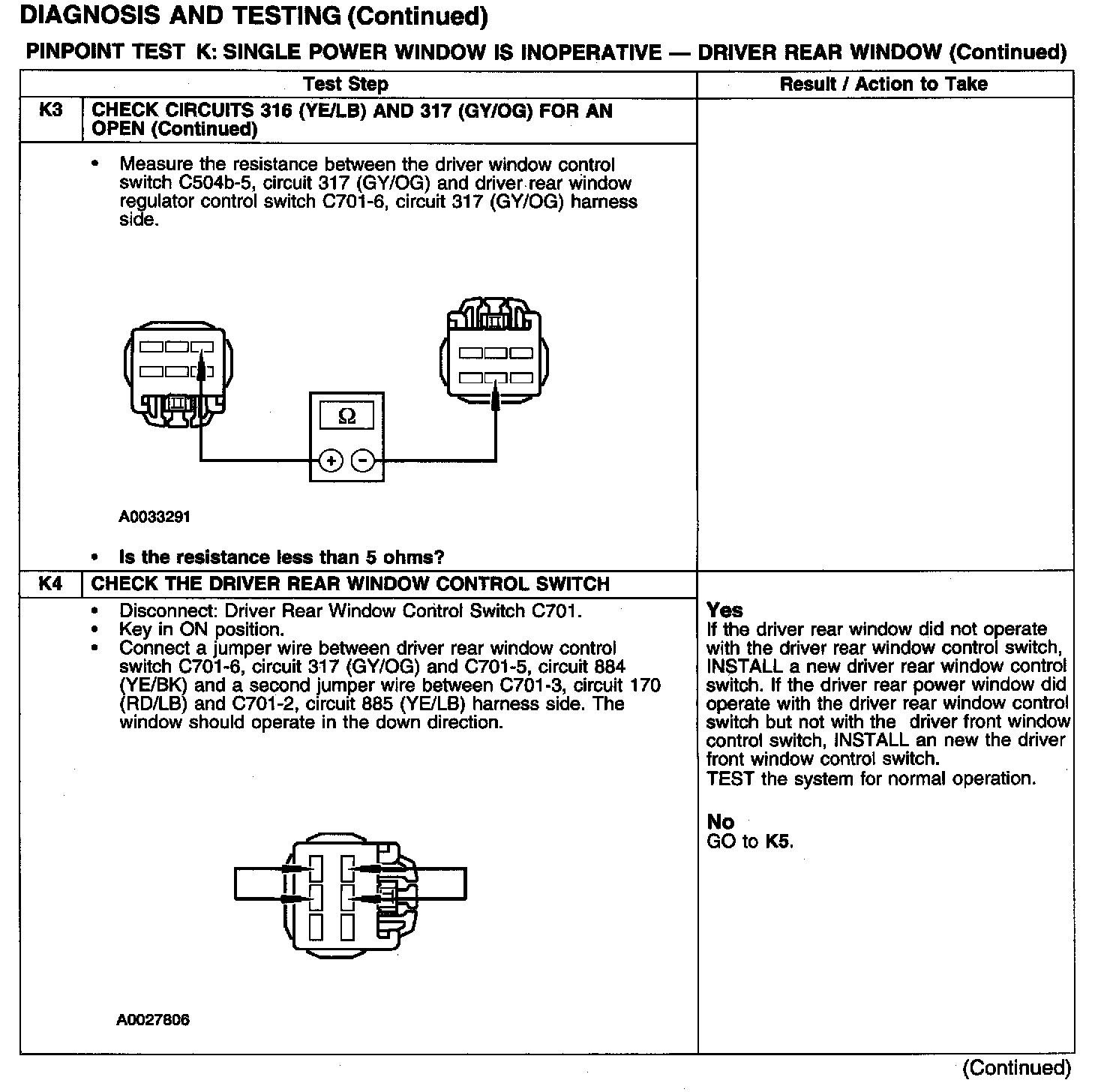 DIAGNOSIS AND TESTING (Continued)

PINPOINT TEST K: SINGLE POWER WINDOW IS INOPERATIVE — DRIVER REAR WINDOW (Continued)

| | Test Step | Result / Action to Take |
|---|---|---|
| K3 | CHECK CIRCUITS 316 (YE/LB) AND 317 (GY/OG) FOR AN OPEN (Continued) | |
| | • Measure the resistance between the driver window control switch C504b-5, circuit 317 (GY/OG) and driver rear window regulator control switch C701-6, circuit 317 (GY/OG) harness side. $\Omega$ + − A0033291 • Is the resistance less than 5 ohms? | |
| K4 | CHECK THE DRIVER REAR WINDOW CONTROL SWITCH | |
| | • Disconnect: Driver Rear Window Control Switch C701. • Key in ON position. • Connect a jumper wire between driver rear window control switch C701-6, circuit 317 (GY/OG) and C701-5, circuit 884 (YE/BK) and a second jumper wire between C701-3, circuit 170 (RD/LB) and C701-2, circuit 885 (YE/LB) harness side. The window should operate in the down direction. A0027806 | Yes If the driver rear window did not operate with the driver rear window control switch, INSTALL a new driver rear window control switch. If the driver rear power window did operate with the driver rear window control switch but not with the driver front window control switch, INSTALL an new the driver front window control switch. TEST the system for normal operation. No GO to K5. |

(Continued)